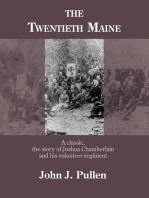 THE
TWENTIETH MAINE

A classic,
the story of Joshua Chamberlain
and his volunteer regiment

John J. Pullen